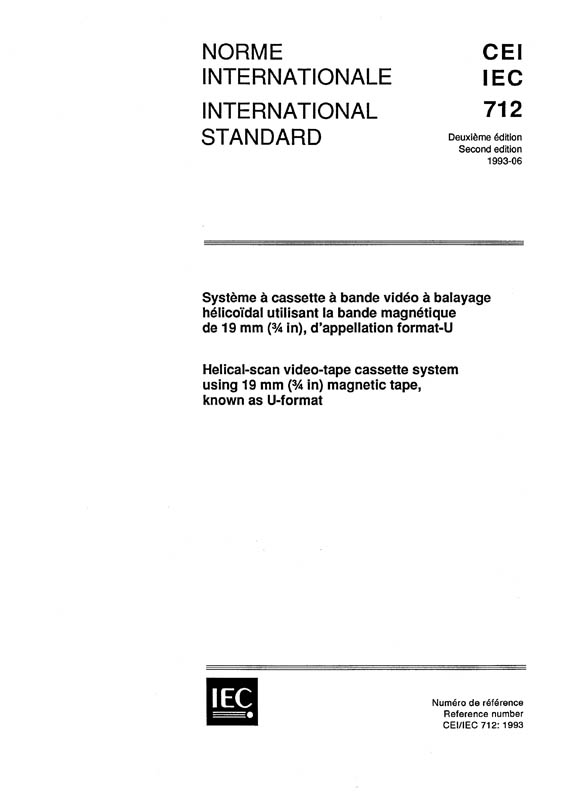 NORME INTERNATIONALE

INTERNATIONAL STANDARD

CEI
IEC
712

Deuxième édition
Second edition
1993-06

Système à cassette à bande vidéo à balayage hélicoïdal utilisant la bande magnétique de 19 mm (¾ in), d'appellation format-U

Helical-scan video-tape cassette system using 19 mm (¾ in) magnetic tape, known as U-format

IEC

Numéro de référence
Reference number
CEI/IEC 712: 1993